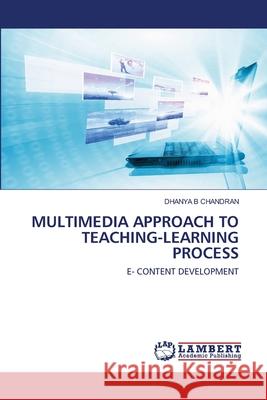 DHANYA B CHANDRAN

MULTIMEDIA APPROACH TO TEACHING-LEARNING PROCESS

E- CONTENT DEVELOPMENT

LAP LAMBERT Academic Publishing

Kraina Książek